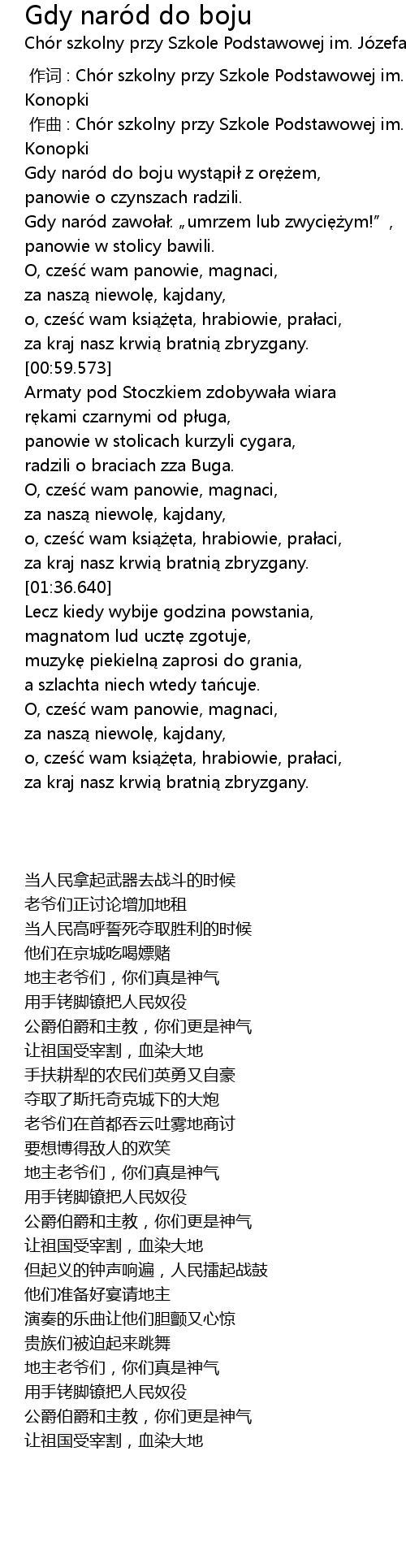 Gdy naród do boju
Chór szkolny przy Szkole Podstawowej im. Józefa

作词 : Chór szkolny przy Szkole Podstawowej im. Konopki
作曲 : Chór szkolny przy Szkole Podstawowej im. Konopki
Gdy naród do boju wystąpił z orężem,
panowie o czynszach radzili.
Gdy naród zawołał: „umrzem lub zwyciężym!”,
panowie w stolicy bawili.
O, cześć wam panowie, magnaci,
za naszą niewolę, kajdany,
o, cześć wam książęta, hrabiowie, prałaci,
za kraj nasz krwią bratnią zbryzgany.
[00:59.573]
Armaty pod Stoczkiem zdobywała wiara
rękami czarnymi od pługa,
panowie w stolicach kurzyli cygara,
radzili o braciach zza Buga.
O, cześć wam panowie, magnaci,
za naszą niewolę, kajdany,
o, cześć wam książęta, hrabiowie, prałaci,
za kraj nasz krwią bratnią zbryzgany.
[01:36.640]
Lecz kiedy wybije godzina powstania,
magnatom lud ucztę zgotuje,
muzykę piekielną zaprosi do grania,
a szlachta niech wtedy tańcuje.
O, cześć wam panowie, magnaci,
za naszą niewolę, kajdany,
o, cześć wam książęta, hrabiowie, prałaci,
za kraj nasz krwią bratnią zbryzgany.

当人民拿起武器去战斗的时候
老爷们正讨论增加地租
当人民高呼誓死夺取胜利的时候
他们在京城吃喝嫖赌
地主老爷们，你们真是神气
用手铐脚镣把人民奴役
公爵伯爵和主教，你们更是神气
让祖国受宰割，血染大地
手扶耕犁的农民们英勇又自豪
夺取了斯托奇克城下的大炮
老爷们在首都吞云吐雾地商讨
要想博得敌人的欢笑
地主老爷们，你们真是神气
用手铐脚镣把人民奴役
公爵伯爵和主教，你们更是神气
让祖国受宰割，血染大地
但起义的钟声响遍，人民擂起战鼓
他们准备好宴请地主
演奏的乐曲让他们胆颤又心惊
贵族们被迫起来跳舞
地主老爷们，你们真是神气
用手铐脚镣把人民奴役
公爵伯爵和主教，你们更是神气
让祖国受宰割，血染大地